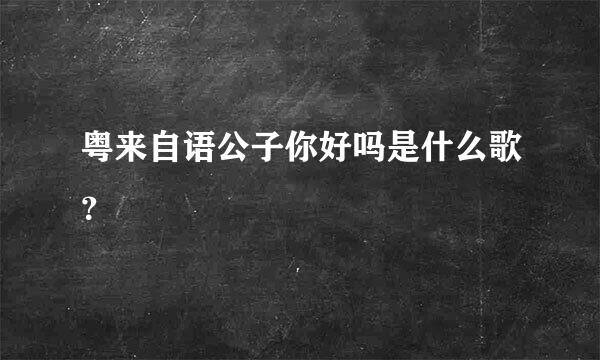 粤来自语公子你好吗是什么歌?